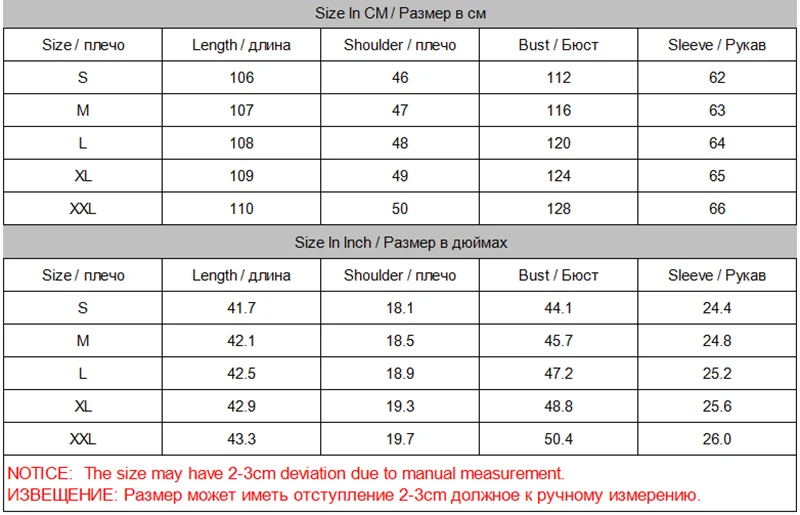 Size In CM / Размер в см

| Size / плечо | Length / длина | Shoulder / плечо | Bust / Бюст | Sleeve / Рукав |
|---|---|---|---|---|
| S | 106 | 46 | 112 | 62 |
| M | 107 | 47 | 116 | 63 |
| L | 108 | 48 | 120 | 64 |
| XL | 109 | 49 | 124 | 65 |
| XXL | 110 | 50 | 128 | 66 |

Size In Inch / Размер в дюймах

| Size / плечо | Length / длина | Shoulder / плечо | Bust / Бюст | Sleeve / Рукав |
|---|---|---|---|---|
| S | 41.7 | 18.1 | 44.1 | 24.4 |
| M | 42.1 | 18.5 | 45.7 | 24.8 |
| L | 42.5 | 18.9 | 47.2 | 25.2 |
| XL | 42.9 | 19.3 | 48.8 | 25.6 |
| XXL | 43.3 | 19.7 | 50.4 | 26.0 |

NOTICE: The size may have 2-3cm deviation due to manual measurement.
ИЗВЕЩЕНИЕ: Размер может иметь отступление 2-3cm должное к ручному измерению.